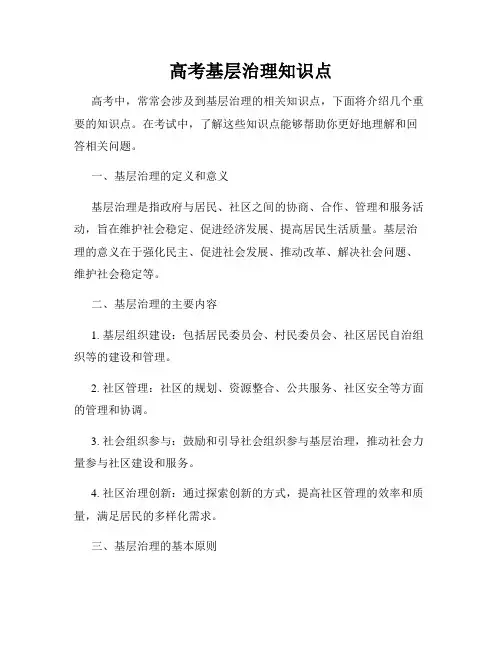 高考基层治理知识点

高考中，常常会涉及到基层治理的相关知识点，下面将介绍几个重要的知识点。在考试中，了解这些知识点能够帮助你更好地理解和回答相关问题。

一、基层治理的定义和意义

基层治理是指政府与居民、社区之间的协商、合作、管理和服务活动，旨在维护社会稳定、促进经济发展、提高居民生活质量。基层治理的意义在于强化民主、促进社会发展、推动改革、解决社会问题、维护社会稳定等。

二、基层治理的主要内容

1. 基层组织建设：包括居民委员会、村民委员会、社区居民自治组织等的建设和管理。

2. 社区管理：社区的规划、资源整合、公共服务、社区安全等方面的管理和协调。

3. 社会组织参与：鼓励和引导社会组织参与基层治理，推动社会力量参与社区建设和服务。

4. 社区治理创新：通过探索创新的方式，提高社区管理的效率和质量，满足居民的多样化需求。

三、基层治理的基本原则